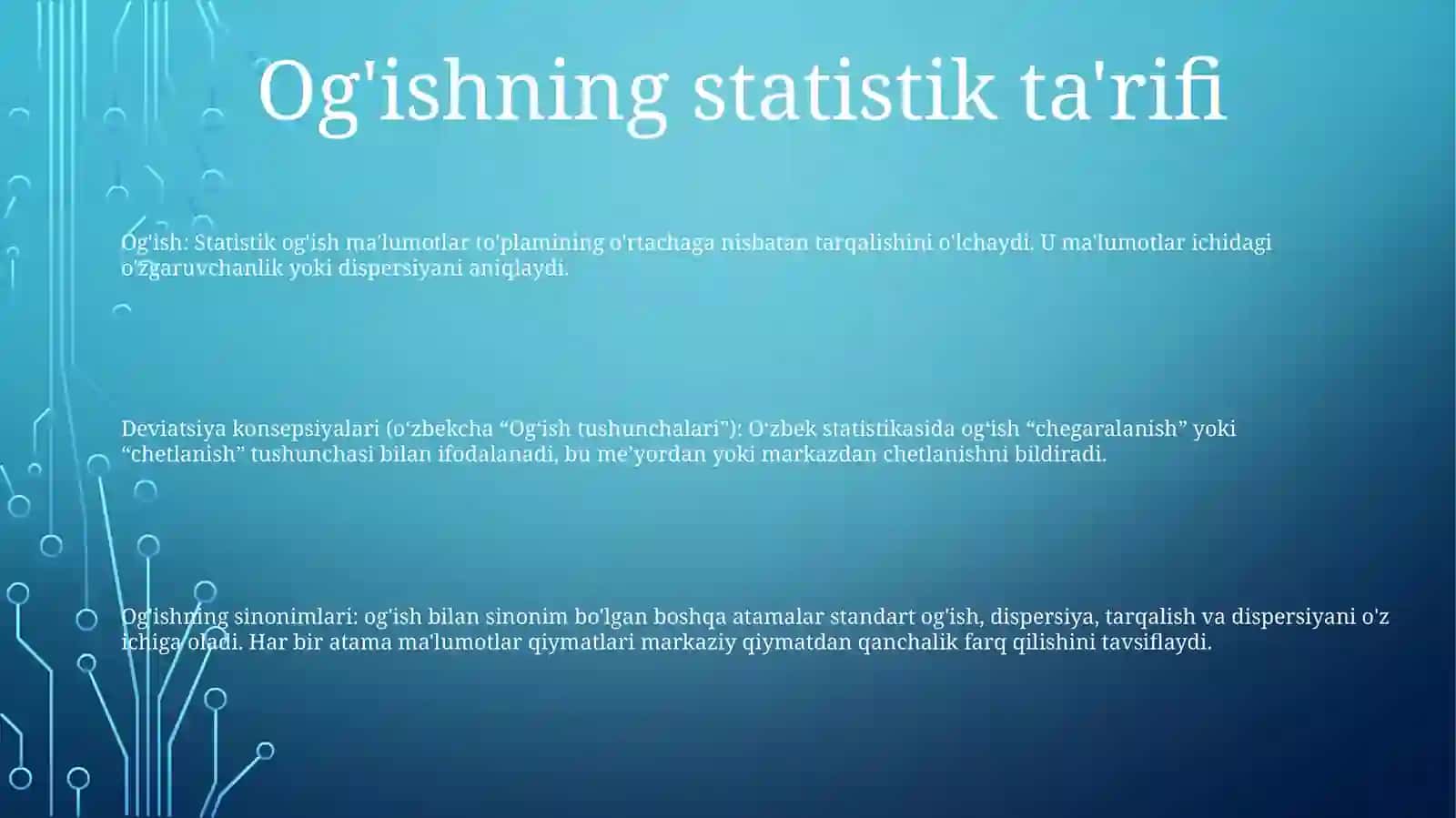 Og'ishning statistik ta'rifi

Og'ish: Statistik og'ish ma'lumotlar to'plamining o'rtachaga nisbatan tarqalishini o'lchaydi. U ma'lumotlar ichidagi o'zgaruvchanlik yoki dispersiyani aniqlaydi.

Deviatsiya konsepsiyalari (o‘zbekcha “Og‘ish tushunchalari”): O‘zbek statistikasida og‘ish “chegaralanish” yoki “chetlanish” tushunchasi bilan ifodalanadi, bu me’yordan yoki markazdan chetlanishni bildiradi.

Og'ishning sinonimlari: og'ish bilan sinonim bo'lgan boshqa atamalar standart og'ish, dispersiya, tarqalish va dispersiyani o'z ichiga oladi. Har bir atama ma'lumotlar qiymatlari markaziy qiymatdan qanchalik farq qilishini tavsiflaydi.